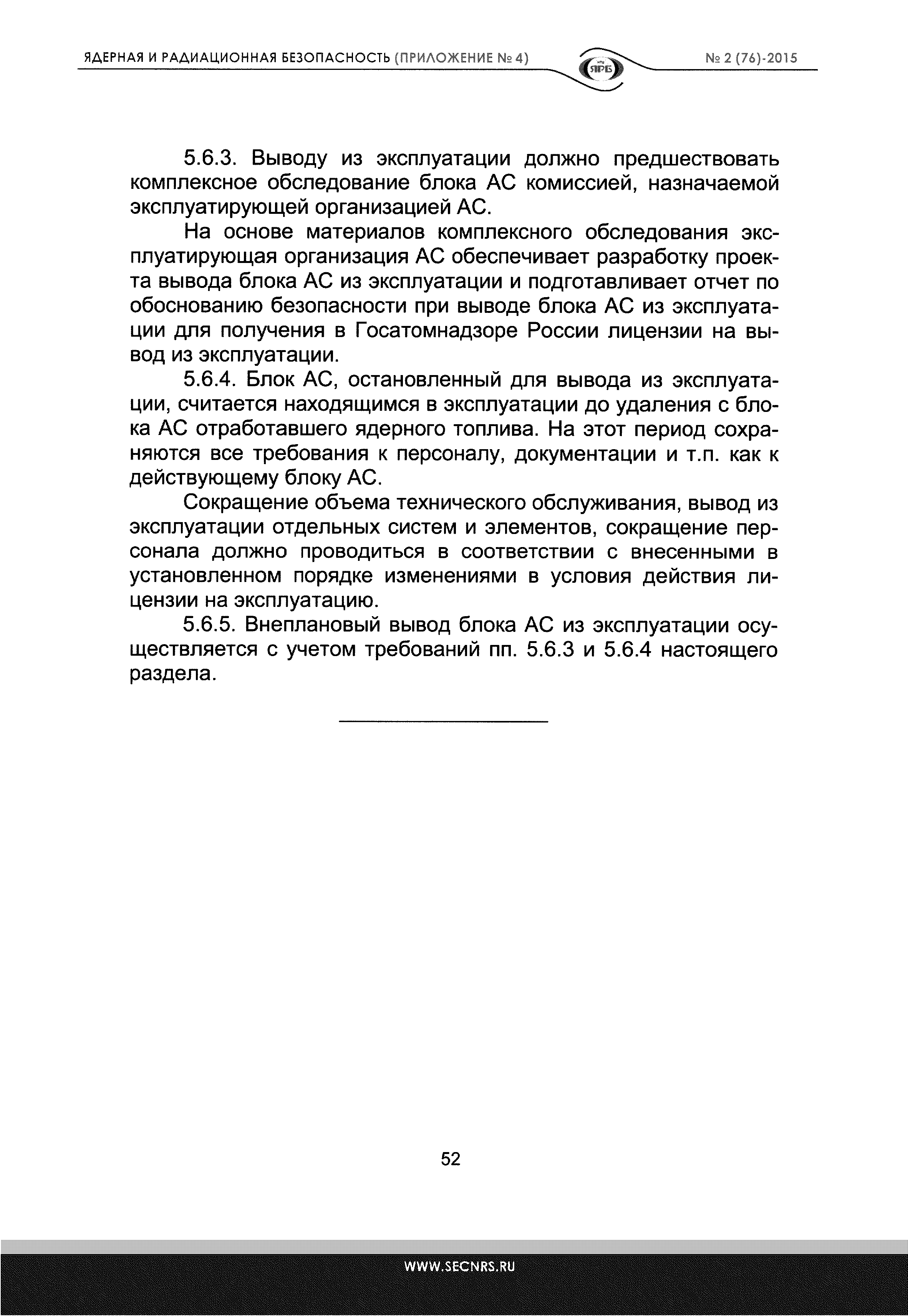 ЯДЕРНАЯ И РАДИАЦИОННАЯ БЕЗОПАСНОСТЬ (ПРИЛОЖЕНИЕ № 4)

ЯРБ

№ 2 (76)-2015

5.6.3. Выводу из эксплуатации должно предшествовать комплексное обследование блока АС комиссией, назначаемой эксплуатирующей организацией АС.

На основе материалов комплексного обследования эксплуатирующая организация АС обеспечивает разработку проекта вывода блока АС из эксплуатации и подготавливает отчет по обоснованию безопасности при выводе блока АС из эксплуатации для получения в Госатомнадзоре России лицензии на вывод из эксплуатации.

5.6.4. Блок АС, остановленный для вывода из эксплуатации, считается находящимся в эксплуатации до удаления с блока АС отработавшего ядерного топлива. На этот период сохраняются все требования к персоналу, документации и т.п. как к действующему блоку АС.

Сокращение объема технического обслуживания, вывод из эксплуатации отдельных систем и элементов, сокращение персонала должно проводиться в соответствии с внесенными в установленном порядке изменениями в условия действия лицензии на эксплуатацию.

5.6.5. Внеплановый вывод блока АС из эксплуатации осуществляется с учетом требований пп. 5.6.3 и 5.6.4 настоящего раздела.

52

WWW.SECNRS.RU